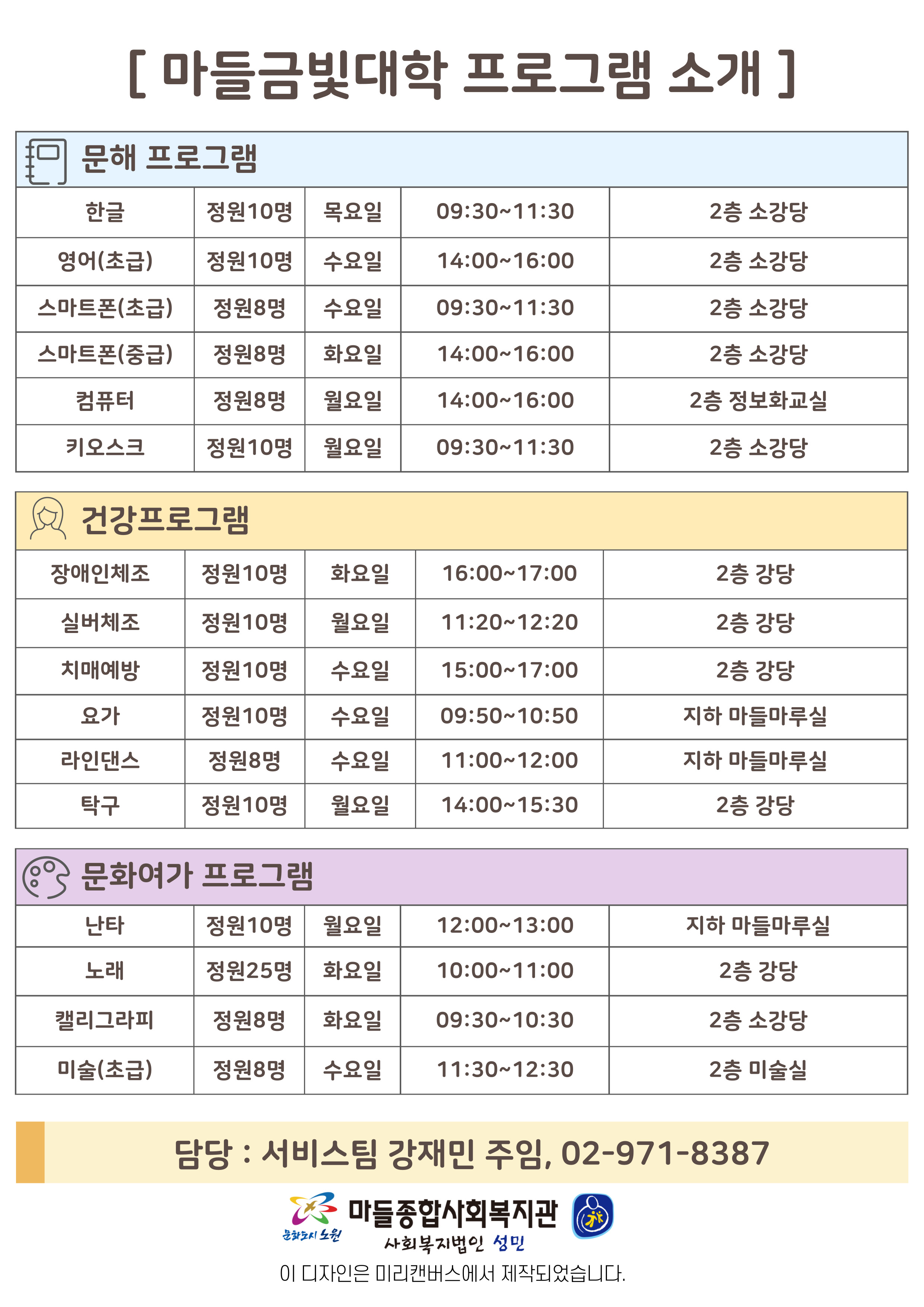 [ 마들금빛대학 프로그램 소개 ]

문해 프로그램

| 한글 | 정원10명 | 목요일 | 09:30~11:30 | 2층 소강당 |
|---|---|---|---|---|
| 영어(초급) | 정원10명 | 수요일 | 14:00~16:00 | 2층 소강당 |
| 스마트폰(초급) | 정원8명 | 수요일 | 09:30~11:30 | 2층 소강당 |
| 스마트폰(중급) | 정원8명 | 화요일 | 14:00~16:00 | 2층 소강당 |
| 컴퓨터 | 정원8명 | 월요일 | 14:00~16:00 | 2층 정보화교실 |
| 키오스크 | 정원10명 | 월요일 | 09:30~11:30 | 2층 소강당 |

건강프로그램

| 장애인체조 | 정원10명 | 화요일 | 16:00~17:00 | 2층 강당 |
|---|---|---|---|---|
| 실버체조 | 정원10명 | 월요일 | 11:20~12:20 | 2층 강당 |
| 치매예방 | 정원10명 | 수요일 | 15:00~17:00 | 2층 강당 |
| 요가 | 정원10명 | 수요일 | 09:50~10:50 | 지하 마들마루실 |
| 라인댄스 | 정원8명 | 수요일 | 11:00~12:00 | 지하 마들마루실 |
| 탁구 | 정원10명 | 월요일 | 14:00~15:30 | 2층 강당 |

문화여가 프로그램

| 난타 | 정원10명 | 월요일 | 12:00~13:00 | 지하 마들마루실 |
|---|---|---|---|---|
| 노래 | 정원25명 | 화요일 | 10:00~11:00 | 2층 강당 |
| 캘리그라피 | 정원8명 | 화요일 | 09:30~10:30 | 2층 소강당 |
| 미술(초급) | 정원8명 | 수요일 | 11:30~12:30 | 2층 미술실 |

담당 : 서비스팀 강재민 주임, 02-971-8387

문화도시 노원
마들종합사회복지관
사회복지법인 성민
이 디자인은 미리캔버스에서 제작되었습니다.